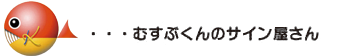 ・・・むすぶくんのサイン屋さん